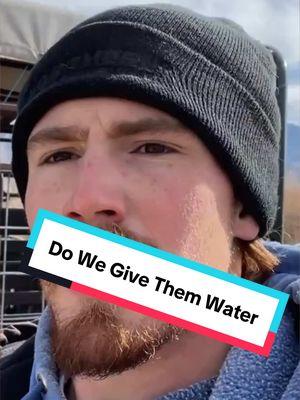 Do We Give Them Water